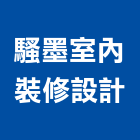 騷墨室內
裝修設計